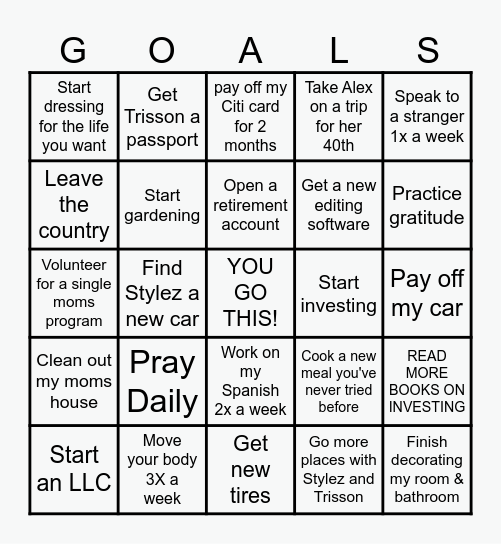 | G | O | A | L | S |
|---|---|---|---|---|
| Start dressing for the life you want | Get Trisson a passport | pay off my Citi card for 2 months | Take Alex on a trip for her 40th | Speak to a stranger 1x a week |
| Leave the country | Start gardening | Open a retirement account | Get a new editing software | Practice gratitude |
| Volunteer for a single moms program | Find Stylez a new car | YOU GO THIS! | Start investing | Pay off my car |
| Clean out my moms house | Pray Daily | Work on my Spanish 2x a week | Cook a new meal you've never tried before | READ MORE BOOKS ON INVESTING |
| Start an LLC | Move your body 3X a week | Get new tires | Go more places with Stylez and Trisson | Finish decorating my room & bathroom |